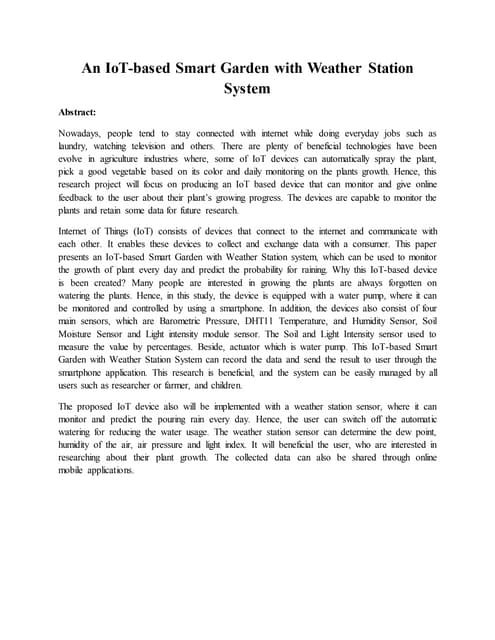 An IoT-based Smart Garden with Weather Station System

Abstract:

Nowadays, people tend to stay connected with internet while doing everyday jobs such as laundry, watching television and others. There are plenty of beneficial technologies have been evolve in agriculture industries where, some of IoT devices can automatically spray the plant, pick a good vegetable based on its color and daily monitoring on the plants growth. Hence, this research project will focus on producing an IoT based device that can monitor and give online feedback to the user about their plant's growing progress. The devices are capable to monitor the plants and retain some data for future research.

Internet of Things (IoT) consists of devices that connect to the internet and communicate with each other. It enables these devices to collect and exchange data with a consumer. This paper presents an IoT-based Smart Garden with Weather Station system, which can be used to monitor the growth of plant every day and predict the probability for raining. Why this IoT-based device is been created? Many people are interested in growing the plants are always forgotten on watering the plants. Hence, in this study, the device is equipped with a water pump, where it can be monitored and controlled by using a smartphone. In addition, the devices also consist of four main sensors, which are Barometric Pressure, DHT11 Temperature, and Humidity Sensor, Soil Moisture Sensor and Light intensity module sensor. The Soil and Light Intensity sensor used to measure the value by percentages. Beside, actuator which is water pump. This IoT-based Smart Garden with Weather Station System can record the data and send the result to user through the smartphone application. This research is beneficial, and the system can be easily managed by all users such as researcher or farmer, and children.

The proposed IoT device also will be implemented with a weather station sensor, where it can monitor and predict the pouring rain every day. Hence, the user can switch off the automatic watering for reducing the water usage. The weather station sensor can determine the dew point, humidity of the air, air pressure and light index. It will beneficial the user, who are interested in researching about their plant growth. The collected data can also be shared through online mobile applications.